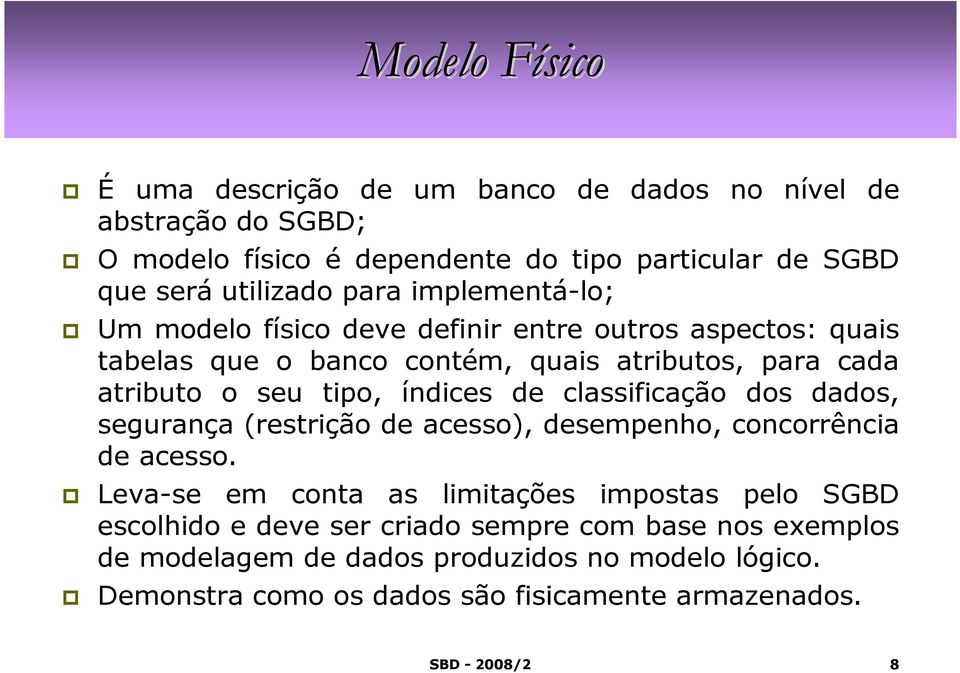 Modelo Físico

É uma descrição de um banco de dados no nível de abstração do SGBD;

O modelo físico é dependente do tipo particular de SGBD que será utilizado para implementá-lo;

Um modelo físico deve definir entre outros aspectos: quais tabelas que o banco contém, quais atributos, para cada atributo o seu tipo, índices de classificação dos dados, segurança (restrição de acesso), desempenho, concorrência de acesso.

Leva-se em conta as limitações impostas pelo SGBD escolhido e deve ser criado sempre com base nos exemplos de modelagem de dados produzidos no modelo lógico.

Demonstra como os dados são fisicamente armazenados.

SBD - 2008/2

8